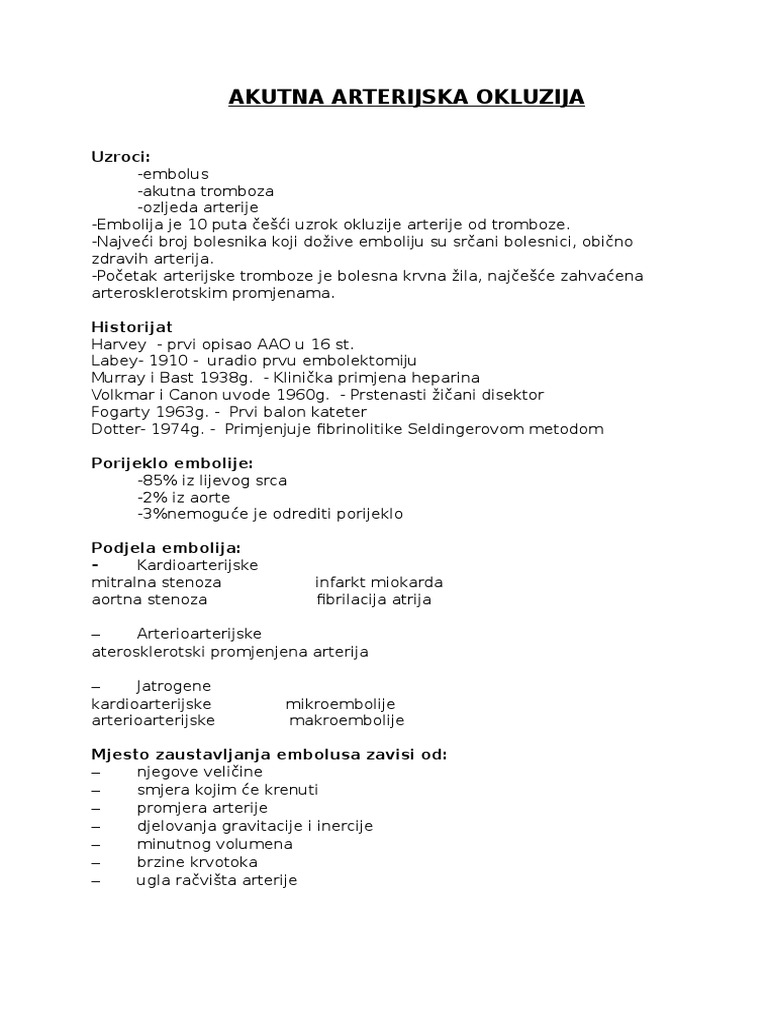 AKUTNA ARTERIJSKA OKLUZIJA

Uzroci:
-embolus
-akutna tromboza
-ozljeda arterije
-Embolija je 10 puta češći uzrok okluzije arterije od tromboze.
-Najveći broj bolesnika koji dožive emboliju su srčani bolesnici, obično zdravih arterija.
-Početak arterijske tromboze je bolesna krvna žila, najčešće zahvaćena arterosklerotskim promjenama.

Historijat
Harvey - prvi opisao AAO u 16 st.
Labey- 1910 - uradio prvu embolektomiju
Murray i Bast 1938g. - Klinička primjena heparina
Volkmar i Canon uvode 1960g. - Prstenasti žičani disektor
Fogarty 1963g. - Prvi balon kateter
Dotter- 1974g. - Primjenjuje fibrinolitike Seldingerovom metodom

Porijeklo embolije:
-85% iz lijevog srca
-2% iz aorte
-3%nemoguće je odrediti porijeklo

Podjela embolija:
- Kardioarterijske
mitralna stenoza infarkt miokarda
aortna stenoza fibrilacija atrija

– Arterioarterijske
aterosklerotski promjenjena arterija

– Jatrogene
kardioarterijske mikroembolije
arterioarterijske makroembolije

Mjesto zaustavljanja embolusa zavisi od:
– njegove veličine
– smjera kojim će krenuti
– promjera arterije
– djelovanja gravitacije i inercije
– minutnog volumena
– brzine krvotoka
– ugla račvišta arterije